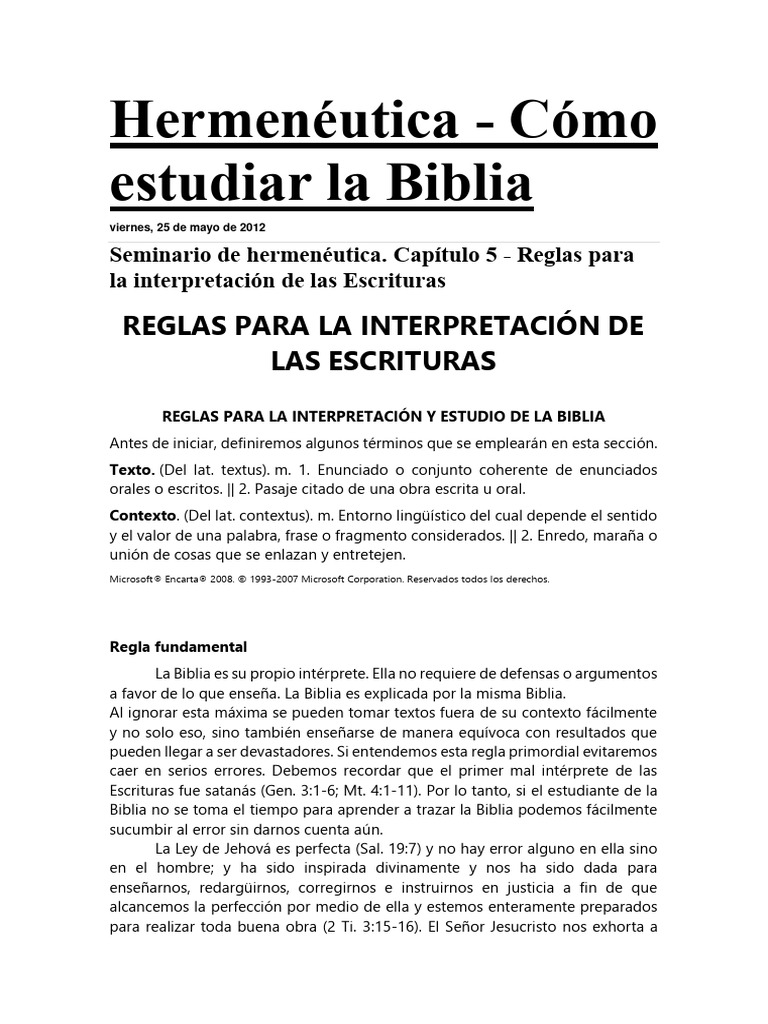 Hermenéutica - Cómo estudiar la Biblia

viernes, 25 de mayo de 2012

Seminario de hermenéutica. Capítulo 5 - Reglas para la interpretación de las Escrituras

REGLAS PARA LA INTERPRETACIÓN DE LAS ESCRITURAS

REGLAS PARA LA INTERPRETACIÓN Y ESTUDIO DE LA BIBLIA

Antes de iniciar, definiremos algunos términos que se emplearán en esta sección.

Texto. (Del lat. textus). m. 1. Enunciado o conjunto coherente de enunciados orales o escritos. || 2. Pasaje citado de una obra escrita u oral.

Contexto. (Del lat. contextus). m. Entorno lingüístico del cual depende el sentido y el valor de una palabra, frase o fragmento considerados. || 2. Enredo, maraña o unión de cosas que se enlazan y entretejen.

Microsoft® Encarta® 2008. © 1993-2007 Microsoft Corporation. Reservados todos los derechos.

Regla fundamental

La Biblia es su propio intérprete. Ella no requiere de defensas o argumentos a favor de lo que enseña. La Biblia es explicada por la misma Biblia.
Al ignorar esta máxima se pueden tomar textos fuera de su contexto fácilmente y no solo eso, sino también enseñarse de manera equívoca con resultados que pueden llegar a ser devastadores. Si entendemos esta regla primordial evitaremos caer en serios errores. Debemos recordar que el primer mal intérprete de las Escrituras fue satanás (Gen. 3:1-6; Mt. 4:1-11). Por lo tanto, si el estudiante de la Biblia no se toma el tiempo para aprender a trazar la Biblia podemos fácilmente sucumbir al error sin darnos cuenta aún.

La Ley de Jehová es perfecta (Sal. 19:7) y no hay error alguno en ella sino en el hombre; y ha sido inspirada divinamente y nos ha sido dada para enseñarnos, redargüirnos, corregirnos e instruirnos en justicia a fin de que alcancemos la perfección por medio de ella y estemos enteramente preparados para realizar toda buena obra (2 Ti. 3:15-16). El Señor Jesucristo nos exhorta a